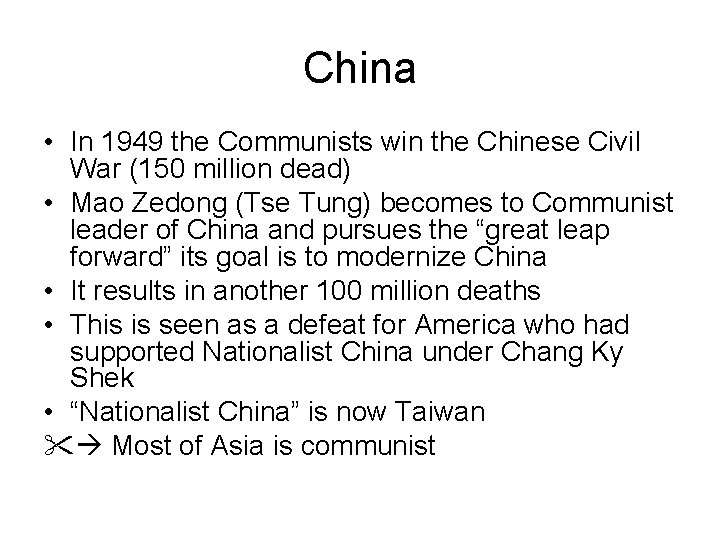 China

• In 1949 the Communists win the Chinese Civil War (150 million dead)
• Mao Zedong (Tse Tung) becomes to Communist leader of China and pursues the "great leap forward" its goal is to modernize China
• It results in another 100 million deaths
• This is seen as a defeat for America who had supported Nationalist China under Chang Ky Shek
• "Nationalist China" is now Taiwan
✂→ Most of Asia is communist